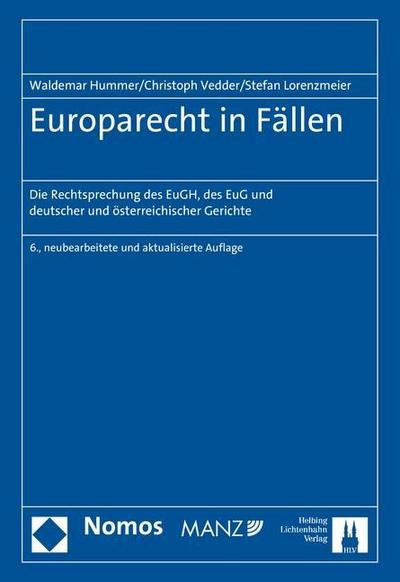 Waldemar Hummer/Christoph Vedder/Stefan Lorenzmeier

Europarecht in Fällen

Die Rechtsprechung des EuGH, des EuG und deutscher und österreichischer Gerichte

6., neubearbeitete und aktualisierte Auflage

Nomos

MANZ

Helbing Lichtenhahn Verlag

HLV